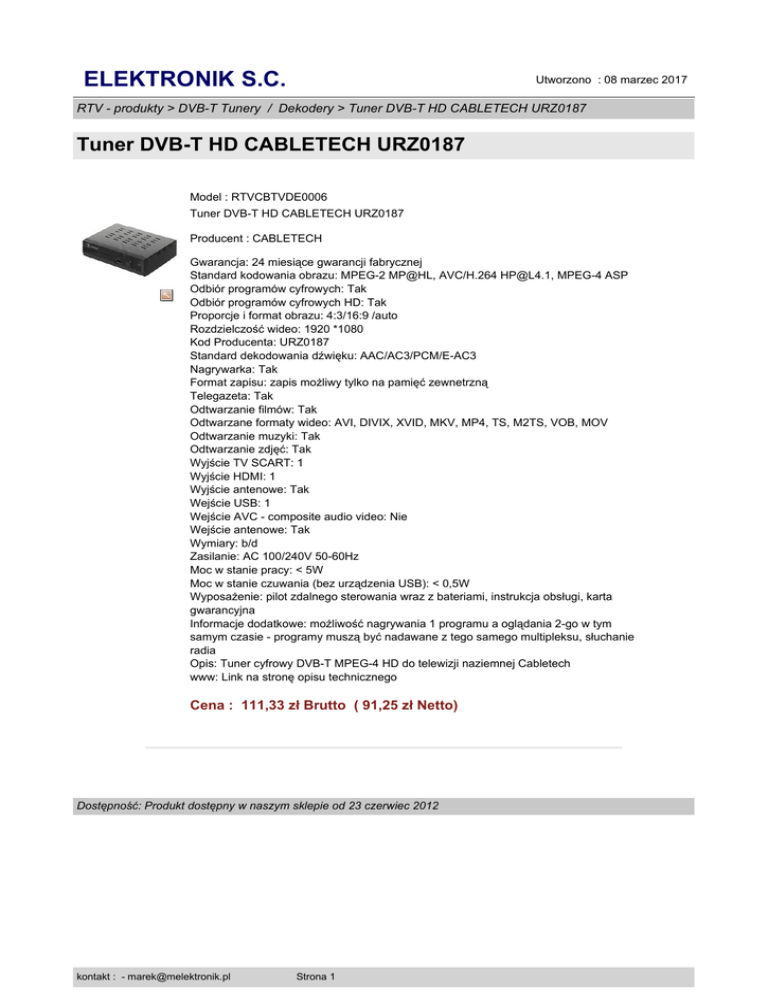 ELEKTRONIK S.C.

Utworzono : 08 marzec 2017

RTV - produkty > DVB-T Tunery / Dekodery > Tuner DVB-T HD CABLETECH URZ0187

Tuner DVB-T HD CABLETECH URZ0187

Model : RTVCBTVDE0006
Tuner DVB-T HD CABLETECH URZ0187

Producent : CABLETECH

Gwarancja: 24 miesiące gwarancji fabrycznej
Standard kodowania obrazu: MPEG-2 MP@HL, AVC/H.264 HP@L4.1, MPEG-4 ASP
Odbiór programów cyfrowych: Tak
Odbiór programów cyfrowych HD: Tak
Proporcje i format obrazu: 4:3/16:9 /auto
Rozdzielczość wideo: 1920 *1080
Kod Producenta: URZ0187
Standard dekodowania dźwięku: AAC/AC3/PCM/E-AC3
Nagrywarka: Tak
Format zapisu: zapis możliwy tylko na pamięć zewnetrzną
Telegazeta: Tak
Odtwarzanie filmów: Tak
Odtwarzane formaty wideo: AVI, DIVIX, XVID, MKV, MP4, TS, M2TS, VOB, MOV
Odtwarzanie muzyki: Tak
Odtwarzanie zdjęć: Tak
Wyjście TV SCART: 1
Wyjście HDMI: 1
Wyjście antenowe: Tak
Wejście USB: 1
Wejście AVC - composite audio video: Nie
Wejście antenowe: Tak
Wymiary: b/d
Zasilanie: AC 100/240V 50-60Hz
Moc w stanie pracy: < 5W
Moc w stanie czuwania (bez urządzenia USB): < 0,5W
Wyposażenie: pilot zdalnego sterowania wraz z bateriami, instrukcja obsługi, karta gwarancyjna
Informacje dodatkowe: możliwość nagrywania 1 programu a oglądania 2-go w tym samym czasie - programy muszą być nadawane z tego samego multipleksu, słuchanie radia
Opis: Tuner cyfrowy DVB-T MPEG-4 HD do telewizji naziemnej Cabletech
www: Link na stronę opisu technicznego

Cena : 111,33 zł Brutto ( 91,25 zł Netto)

Dostępność: Produkt dostępny w naszym sklepie od 23 czerwiec 2012

kontakt : - marek@melektronik.pl Strona 1